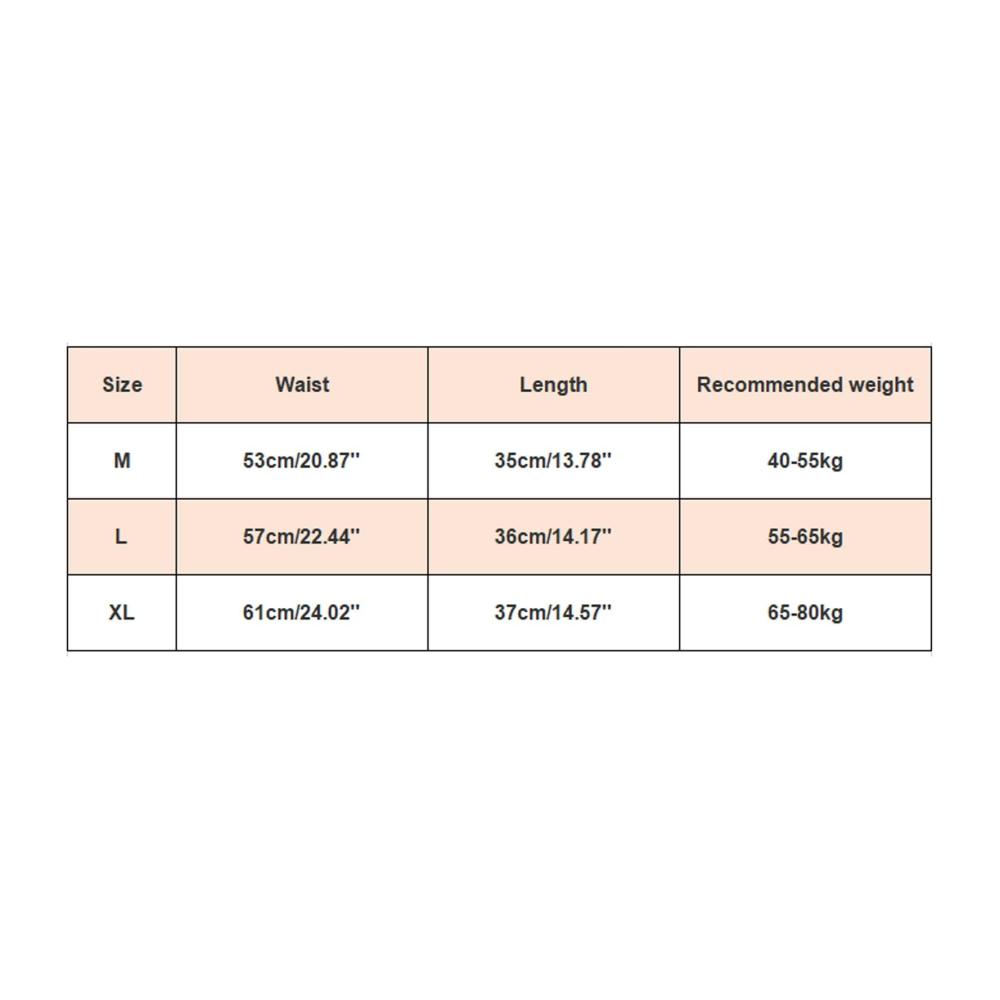 | Size | Waist | Length | Recommended weight |
|---|---|---|---|
| M | 53cm/20.87'' | 35cm/13.78'' | 40-55kg |
| L | 57cm/22.44'' | 36cm/14.17'' | 55-65kg |
| XL | 61cm/24.02'' | 37cm/14.57'' | 65-80kg |